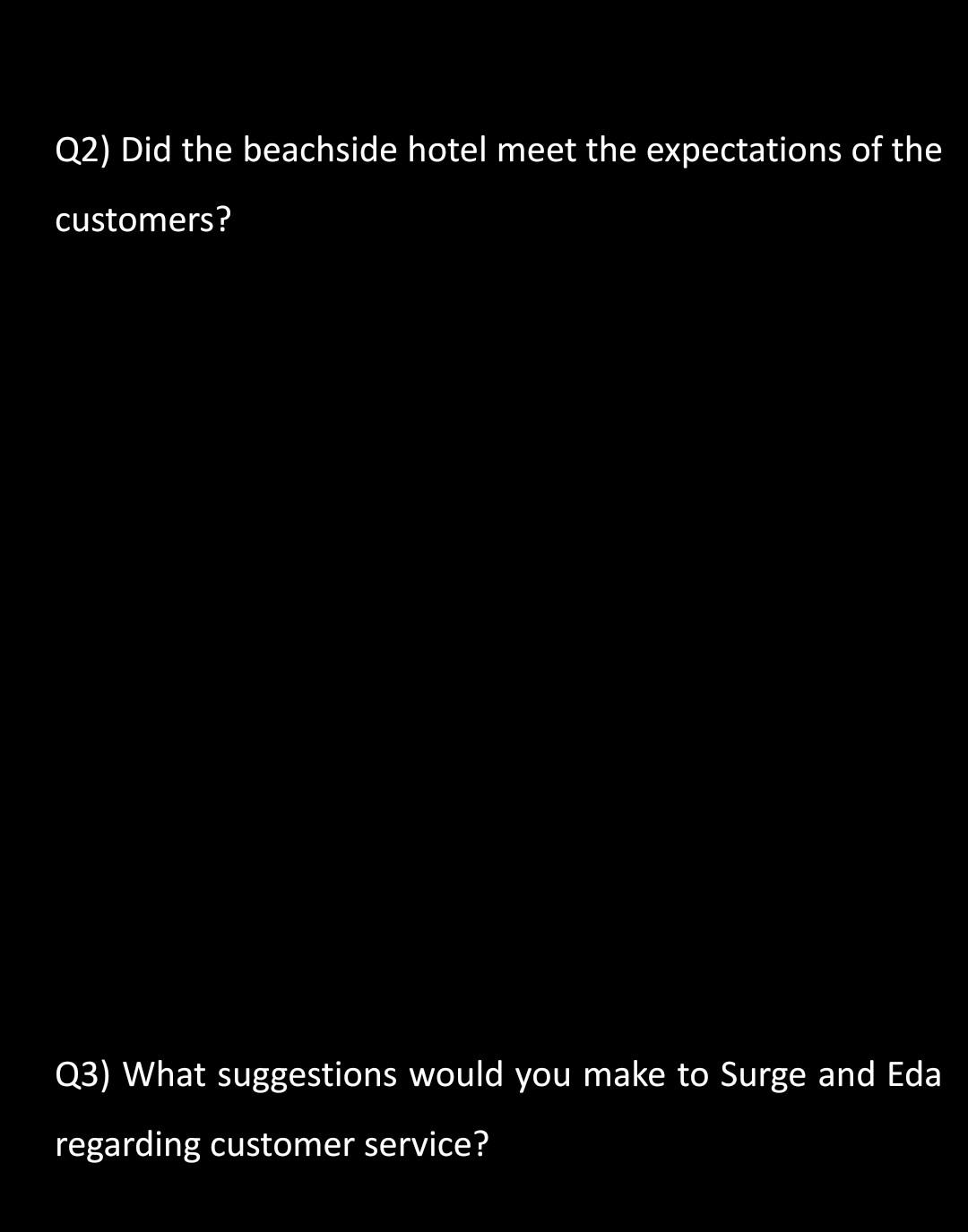 Q2) Did the beachside hotel meet the expectations of the customers?

Q3) What suggestions would you make to Surge and Eda regarding customer service?